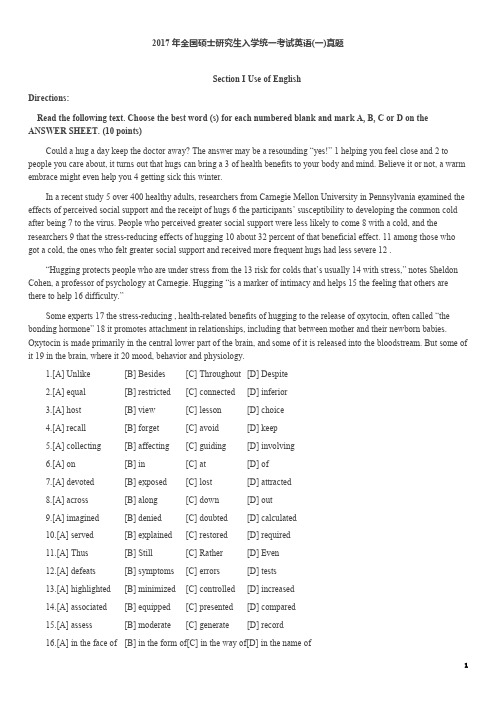 2017 年全国硕士研究生入学统一考试英语(一)真题

Section I Use of English

Directions:

Read the following text. Choose the best word (s) for each numbered blank and mark A, B, C or D on the ANSWER SHEET. (10 points)

Could a hug a day keep the doctor away? The answer may be a resounding "yes!" 1 helping you feel close and 2 to people you care about, it turns out that hugs can bring a 3 of health benefits to your body and mind. Believe it or not, a warm embrace might even help you 4 getting sick this winter.

In a recent study 5 over 400 healthy adults, researchers from Carnegie Mellon University in Pennsylvania examined the effects of perceived social support and the receipt of hugs 6 the participants' susceptibility to developing the common cold after being 7 to the virus. People who perceived greater social support were less likely to come 8 with a cold, and the researchers 9 that the stress-reducing effects of hugging 10 about 32 percent of that beneficial effect. 11 among those who got a cold, the ones who felt greater social support and received more frequent hugs had less severe 12 .

"Hugging protects people who are under stress from the 13 risk for colds that's usually 14 with stress," notes Sheldon Cohen, a professor of psychology at Carnegie. Hugging "is a marker of intimacy and helps 15 the feeling that others are there to help 16 difficulty."

Some experts 17 the stress-reducing , health-related benefits of hugging to the release of oxytocin, often called "the bonding hormone" 18 it promotes attachment in relationships, including that between mother and their newborn babies. Oxytocin is made primarily in the central lower part of the brain, and some of it is released into the bloodstream. But some of it 19 in the brain, where it 20 mood, behavior and physiology.

1.[A] Unlike [B] Besides [C] Throughout [D] Despite
2.[A] equal [B] restricted [C] connected [D] inferior
3.[A] host [B] view [C] lesson [D] choice
4.[A] recall [B] forget [C] avoid [D] keep
5.[A] collecting [B] affecting [C] guiding [D] involving
6.[A] on [B] in [C] at [D] of
7.[A] devoted [B] exposed [C] lost [D] attracted
8.[A] across [B] along [C] down [D] out
9.[A] imagined [B] denied [C] doubted [D] calculated
10.[A] served [B] explained [C] restored [D] required
11.[A] Thus [B] Still [C] Rather [D] Even
12.[A] defeats [B] symptoms [C] errors [D] tests
13.[A] highlighted [B] minimized [C] controlled [D] increased
14.[A] associated [B] equipped [C] presented [D] compared
15.[A] assess [B] moderate [C] generate [D] record
16.[A] in the face of [B] in the form of[C] in the way of[D] in the name of

1